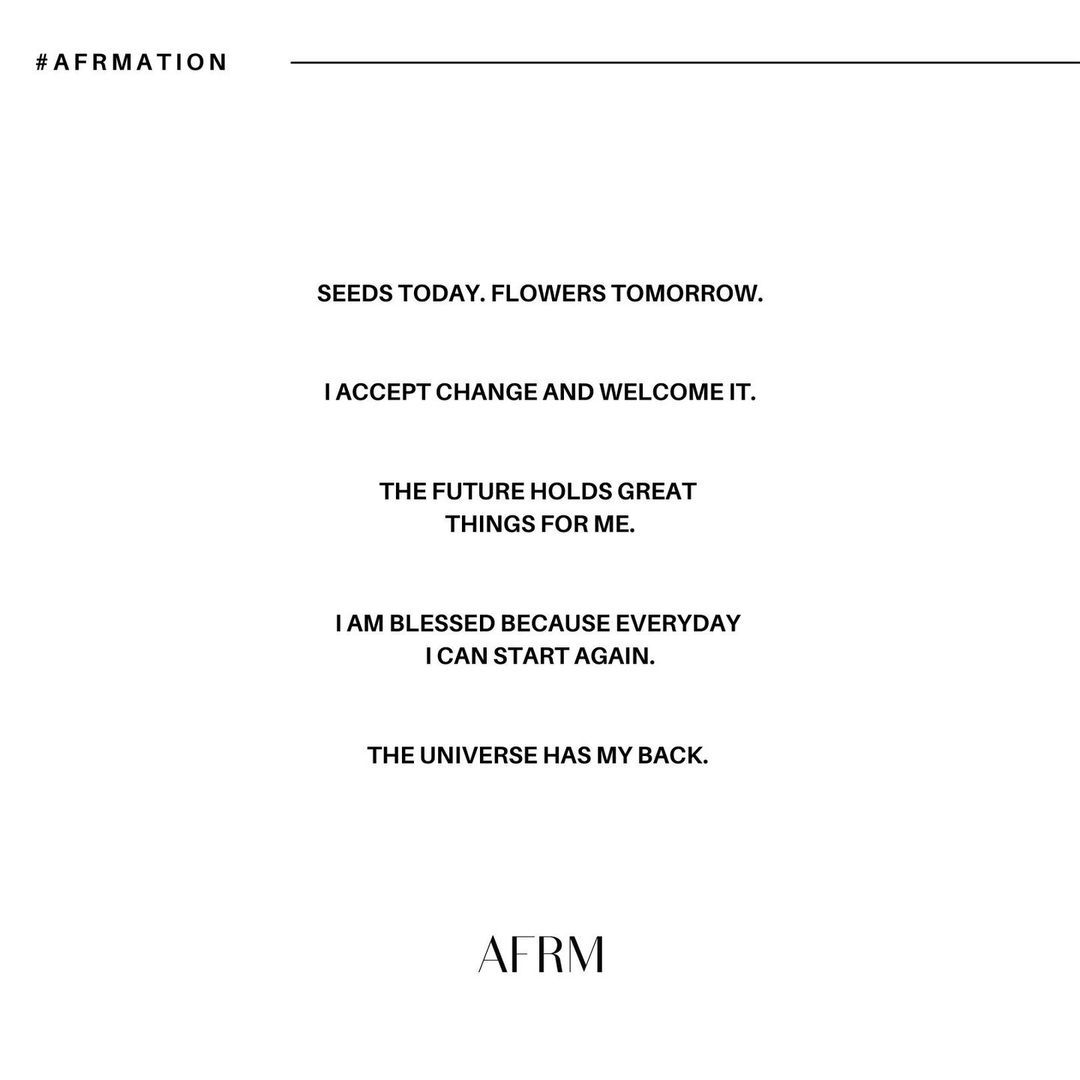 #AFRMATION

SEEDS TODAY. FLOWERS TOMORROW.

I ACCEPT CHANGE AND WELCOME IT.

THE FUTURE HOLDS GREAT THINGS FOR ME.

I AM BLESSED BECAUSE EVERYDAY I CAN START AGAIN.

THE UNIVERSE HAS MY BACK.

AFRM